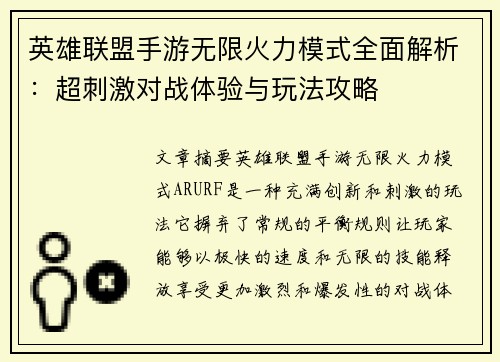 英雄联盟手游无限火力模式全面解析：超刺激对战体验与玩法攻略

文章摘要英雄联盟手游无限火力模式ARURF是一种充满创新和刺激的玩法它摒弃了常规的平衡规则让玩家能够以极快的速度和无限的技能释放享受更加激烈和爆发性的对战体